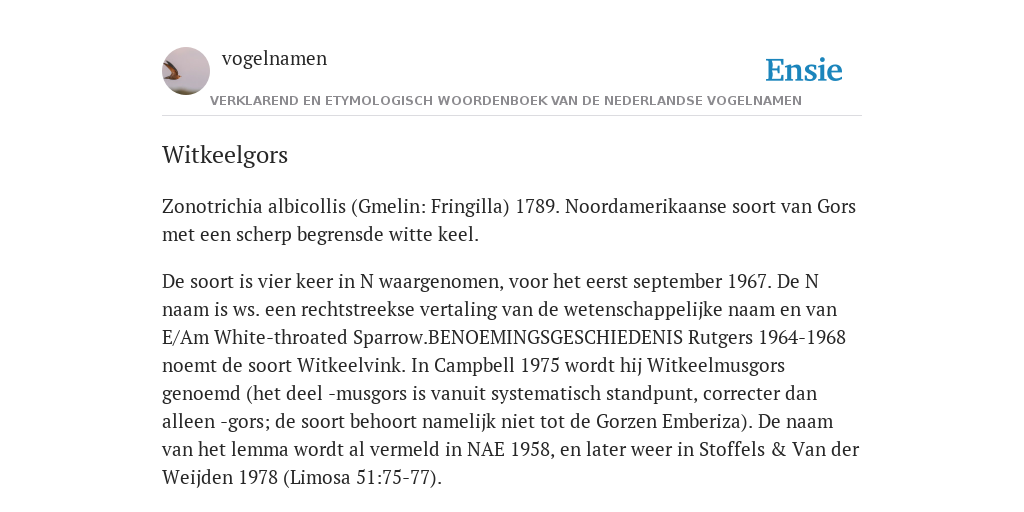 vogelnamen

Ensie

VERKLAREND EN ETYMOLOGISCH WOORDENBOEK VAN DE NEDERLANDSE VOGELNAMEN

Witkeelgors

Zonotrichia albicollis (Gmelin: Fringilla) 1789. Noordamerikaanse soort van Gors met een scherp begrensde witte keel.

De soort is vier keer in N waargenomen, voor het eerst september 1967. De N naam is ws. een rechtstreekse vertaling van de wetenschappelijke naam en van E/Am White-throated Sparrow.BENOEMINGSGESCHIEDENIS Rutgers 1964-1968 noemt de soort Witkeelvink. In Campbell 1975 wordt hij Witkeelmusgors genoemd (het deel -musgors is vanuit systematisch standpunt, correcter dan alleen -gors; de soort behoort namelijk niet tot de Gorzen Emberiza). De naam van het lemma wordt al vermeld in NAE 1958, en later weer in Stoffels & Van der Weijden 1978 (Limosa 51:75-77).